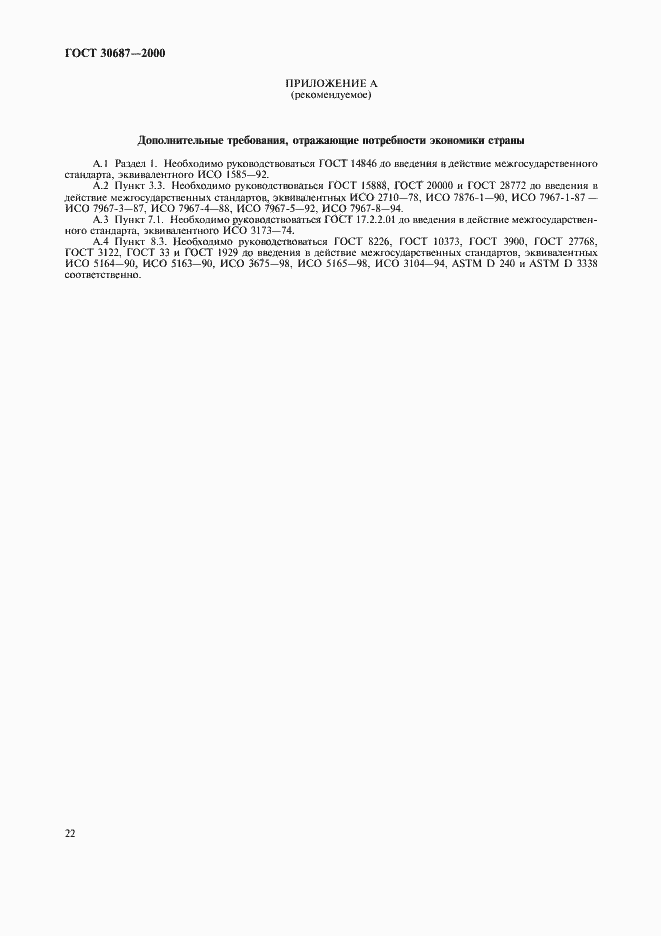 ГОСТ 30687—2000

ПРИЛОЖЕНИЕ А
(рекомендуемое)

Дополнительные требования, отражающие потребности экономики страны

А.1 Раздел 1. Необходимо руководствоваться ГОСТ 14846 до введения в действие межгосударственного стандарта, эквивалентного ИСО 1585—92.

А.2 Пункт 3.3. Необходимо руководствоваться ГОСТ 15888, ГОСТ 20000 и ГОСТ 28772 до введения в действие межгосударственных стандартов, эквивалентных ИСО 2710—78, ИСО 7876-1—90, ИСО 7967-1-87 — ИСО 7967-3—87, ИСО 7967-4—88, ИСО 7967-5—92, ИСО 7967-8—94.

А.3 Пункт 7.1. Необходимо руководствоваться ГОСТ 17.2.2.01 до введения в действие межгосударственного стандарта, эквивалентного ИСО 3173—74.

А.4 Пункт 8.3. Необходимо руководствоваться ГОСТ 8226, ГОСТ 10373, ГОСТ 3900, ГОСТ 27768, ГОСТ 3122, ГОСТ 33 и ГОСТ 1929 до введения в действие межгосударственных стандартов, эквивалентных ИСО 5164—90, ИСО 5163—90, ИСО 3675—98, ИСО 5165—98, ИСО 3104—94, ASTM D 240 и ASTM D 3338 соответственно.

22